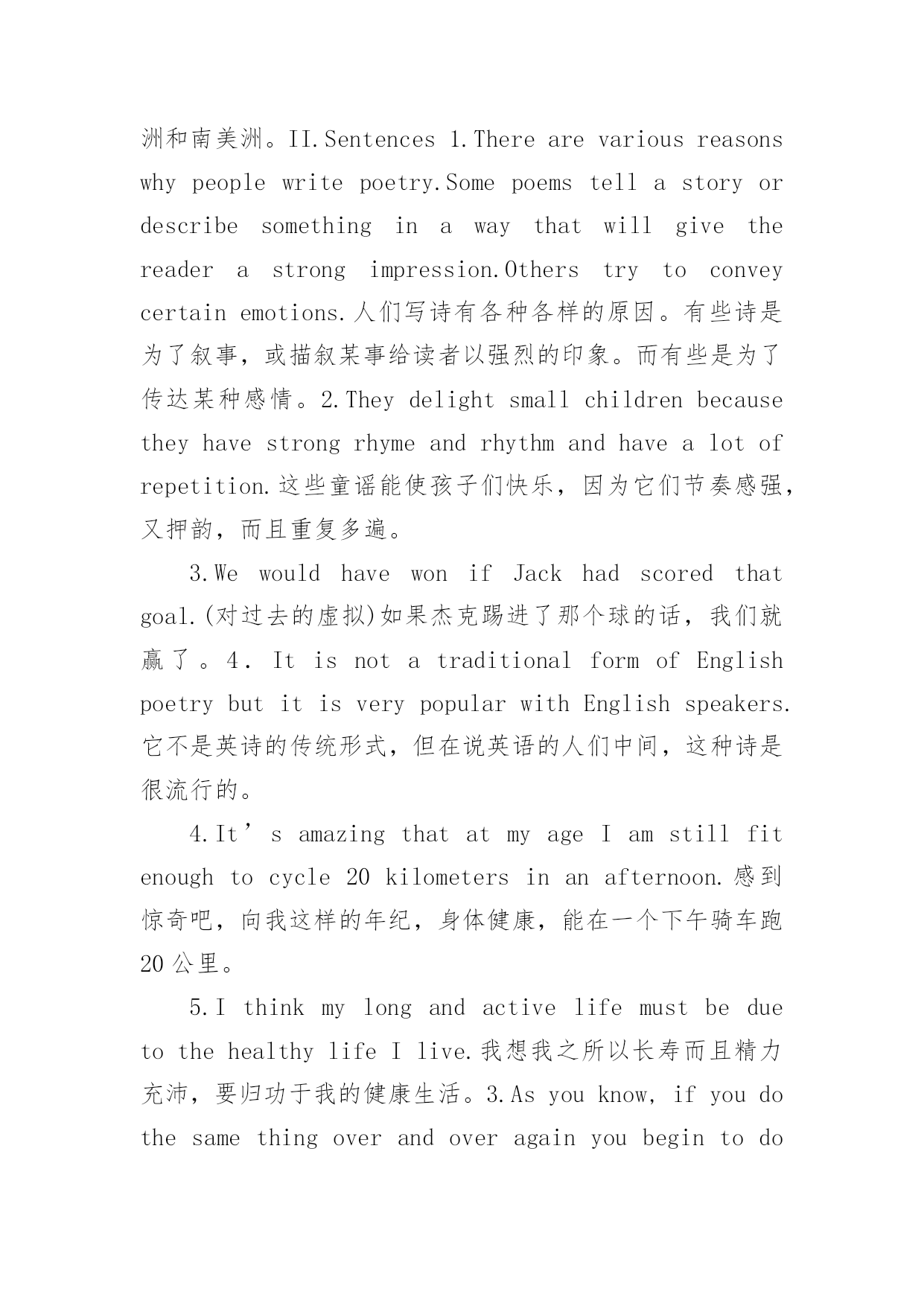 洲和南美洲。II.Sentences 1.There are various reasons why people write poetry.Some poems tell a story or describe something in a way that will give the reader a strong impression.Others try to convey certain emotions.人们写诗有各种各样的原因。有些诗是为了叙事，或描叙某事给读者以强烈的印象。而有些是为了传达某种感情。2.They delight small children because they have strong rhyme and rhythm and have a lot of repetition.这些童谣能使孩子们快乐，因为它们节奏感强，又押韵，而且重复多遍。

3.We would have won if Jack had scored that goal.(对过去的虚拟)如果杰克踢进了那个球的话，我们就赢了。4. It is not a traditional form of English poetry but it is very popular with English speakers.它不是英诗的传统形式，但在说英语的人们中间，这种诗是很流行的。

4.It’s amazing that at my age I am still fit enough to cycle 20 kilometers in an afternoon.感到惊奇吧，向我这样的年纪，身体健康，能在一个下午骑车跑 20 公里。

5.I think my long and active life must be due to the healthy life I live.我想我之所以长寿而且精力充沛，要归功于我的健康生活。3.As you know, if you do the same thing over and over again you begin to do